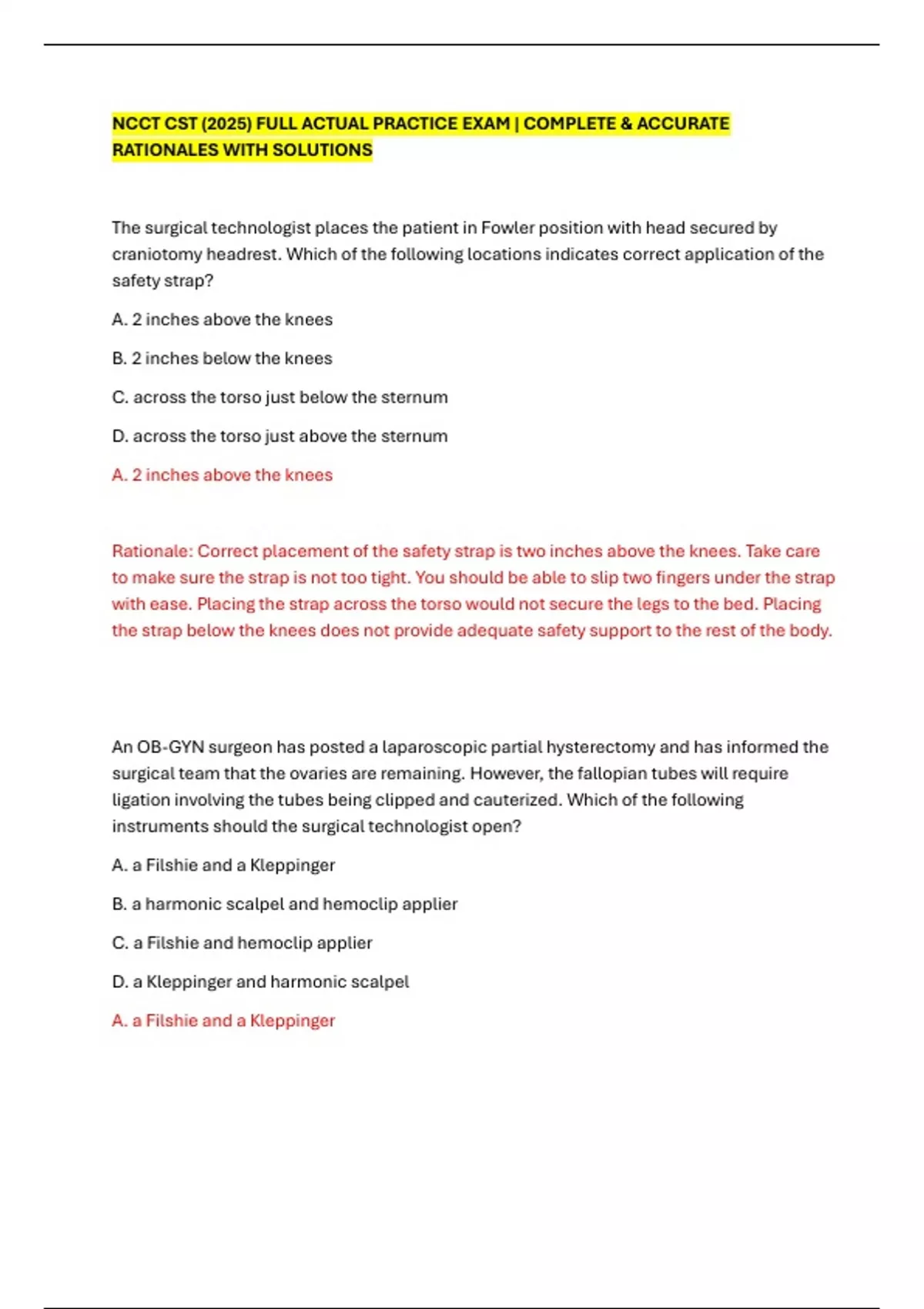 NCCT CST (2025) FULL ACTUAL PRACTICE EXAM | COMPLETE & ACCURATE RATIONALES WITH SOLUTIONS

The surgical technologist places the patient in Fowler position with head secured by craniotomy headrest. Which of the following locations indicates correct application of the safety strap?

A. 2 inches above the knees

B. 2 inches below the knees

C. across the torso just below the sternum

D. across the torso just above the sternum

A. 2 inches above the knees

Rationale: Correct placement of the safety strap is two inches above the knees. Take care to make sure the strap is not too tight. You should be able to slip two fingers under the strap with ease. Placing the strap across the torso would not secure the legs to the bed. Placing the strap below the knees does not provide adequate safety support to the rest of the body.

An OB-GYN surgeon has posted a laparoscopic partial hysterectomy and has informed the surgical team that the ovaries are remaining. However, the fallopian tubes will require ligation involving the tubes being clipped and cauterized. Which of the following instruments should the surgical technologist open?

A. a Filshie and a Kleppinger

B. a harmonic scalpel and hemoclip applier

C. a Filshie and hemoclip applier

D. a Kleppinger and harmonic scalpel

A. a Filshie and a Kleppinger